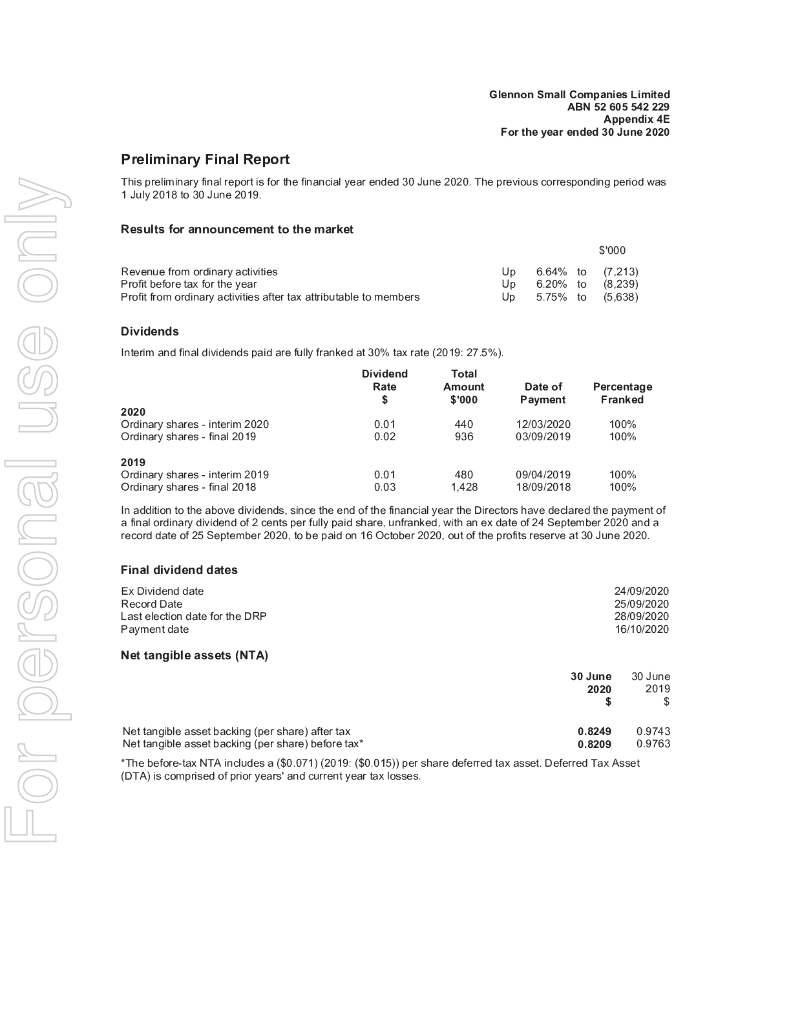 For personal use only

Glennon Small Companies Limited
ABN 52 605 542 229
Appendix 4E
For the year ended 30 June 2020

Preliminary Final Report

This preliminary final report is for the financial year ended 30 June 2020. The previous corresponding period was 1 July 2018 to 30 June 2019.

Results for announcement to the market

| | | | | $'000 |
|---|---|---|---|---|
| Revenue from ordinary activities | Up | 6.64% | to | (7,213) |
| Profit before tax for the year | Up | 6.20% | to | (8,239) |
| Profit from ordinary activities after tax attributable to members | Up | 5.75% | to | (5,638) |

Dividends

Interim and final dividends paid are fully franked at 30% tax rate (2019: 27.5%).

| | Dividend Rate $ | Total Amount $'000 | Date of Payment | Percentage Franked |
|---|---|---|---|---|
| 2020 | | | | |
| Ordinary shares - interim 2020 | 0.01 | 440 | 12/03/2020 | 100% |
| Ordinary shares - final 2019 | 0.02 | 936 | 03/09/2019 | 100% |
| 2019 | | | | |
| Ordinary shares - interim 2019 | 0.01 | 480 | 09/04/2019 | 100% |
| Ordinary shares - final 2018 | 0.03 | 1,428 | 18/09/2018 | 100% |

In addition to the above dividends, since the end of the financial year the Directors have declared the payment of a final ordinary dividend of 2 cents per fully paid share, unfranked, with an ex date of 24 September 2020 and a record date of 25 September 2020, to be paid on 16 October 2020, out of the profits reserve at 30 June 2020.

Final dividend dates

| | |
|---|---|
| Ex Dividend date | 24/09/2020 |
| Record Date | 25/09/2020 |
| Last election date for the DRP | 28/09/2020 |
| Payment date | 16/10/2020 |

Net tangible assets (NTA)

| | 30 June 2020 $ | 30 June 2019 $ |
|---|---|---|
| Net tangible asset backing (per share) after tax | 0.8249 | 0.9743 |
| Net tangible asset backing (per share) before tax* | 0.8209 | 0.9763 |

*The before-tax NTA includes a ($0.071) (2019: ($0.015)) per share deferred tax asset. Deferred Tax Asset (DTA) is comprised of prior years' and current year tax losses.